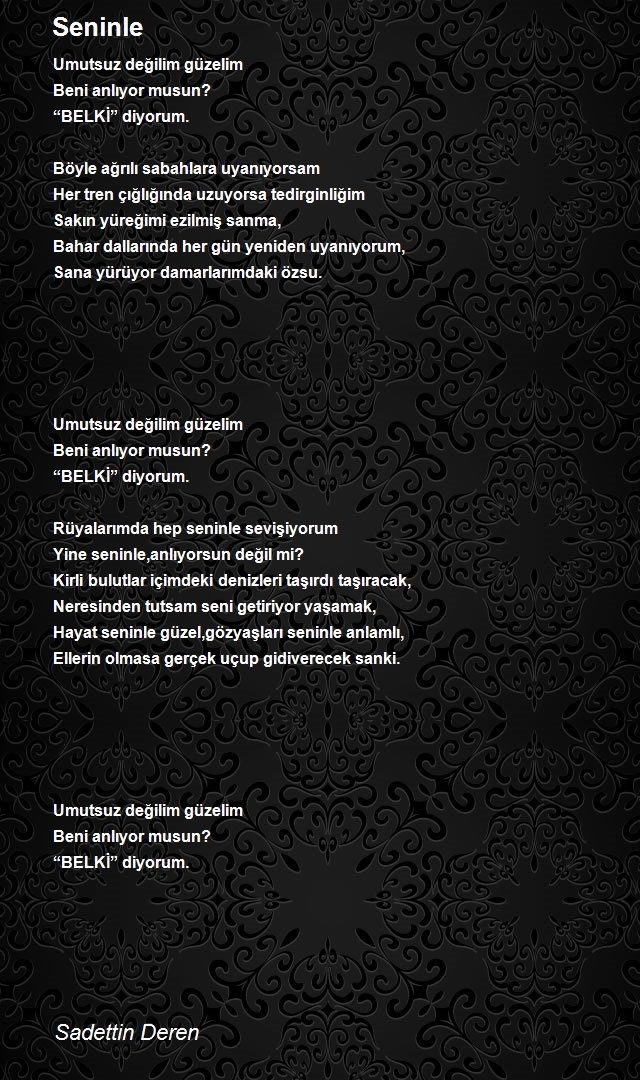 Seninle

Umutsuz değilim güzelim
Beni anlıyor musun?
“BELKİ” diyorum.

Böyle ağrılı sabahlara uyanıyorsam
Her tren çığlığında uzuyorsa tedirginliğim
Sakın yüreğimi ezilmiş sanma,
Bahar dallarında her gün yeniden uyanıyorum,
Sana yürüyor damarlarımdaki özsu.

Umutsuz değilim güzelim
Beni anlıyor musun?
“BELKİ” diyorum.

Rüyalarımda hep seninle sevişiyorum
Yine seninle,anlıyorsun değil mi?
Kirli bulutlar içimdeki denizleri taşırdı taşıracak,
Neresinden tutsam seni getiriyor yaşamak,
Hayat seninle güzel,gözyaşları seninle anlamlı,
Ellerin olmasa gerçek uçup gidiverecek sanki.

Umutsuz değilim güzelim
Beni anlıyor musun?
“BELKİ” diyorum.

Sadettin Deren